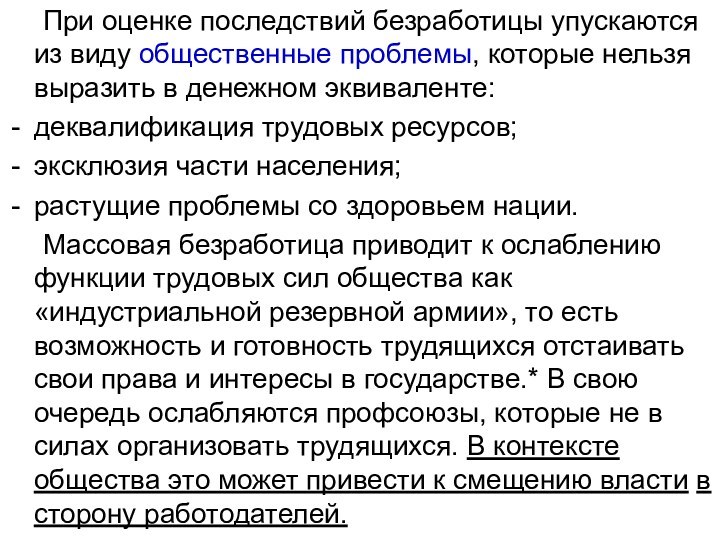 При оценке последствий безработицы упускаются из виду общественные проблемы, которые нельзя выразить в денежном эквиваленте:
- деквалификация трудовых ресурсов;
- эксклюзия части населения;
- растущие проблемы со здоровьем нации.

Массовая безработица приводит к ослаблению функции трудовых сил общества как «индустриальной резервной армии», то есть возможность и готовность трудящихся отстаивать свои права и интересы в государстве.* В свою очередь ослабляются профсоюзы, которые не в силах организовать трудящихся. В контексте общества это может привести к смещению власти в сторону работодателей.